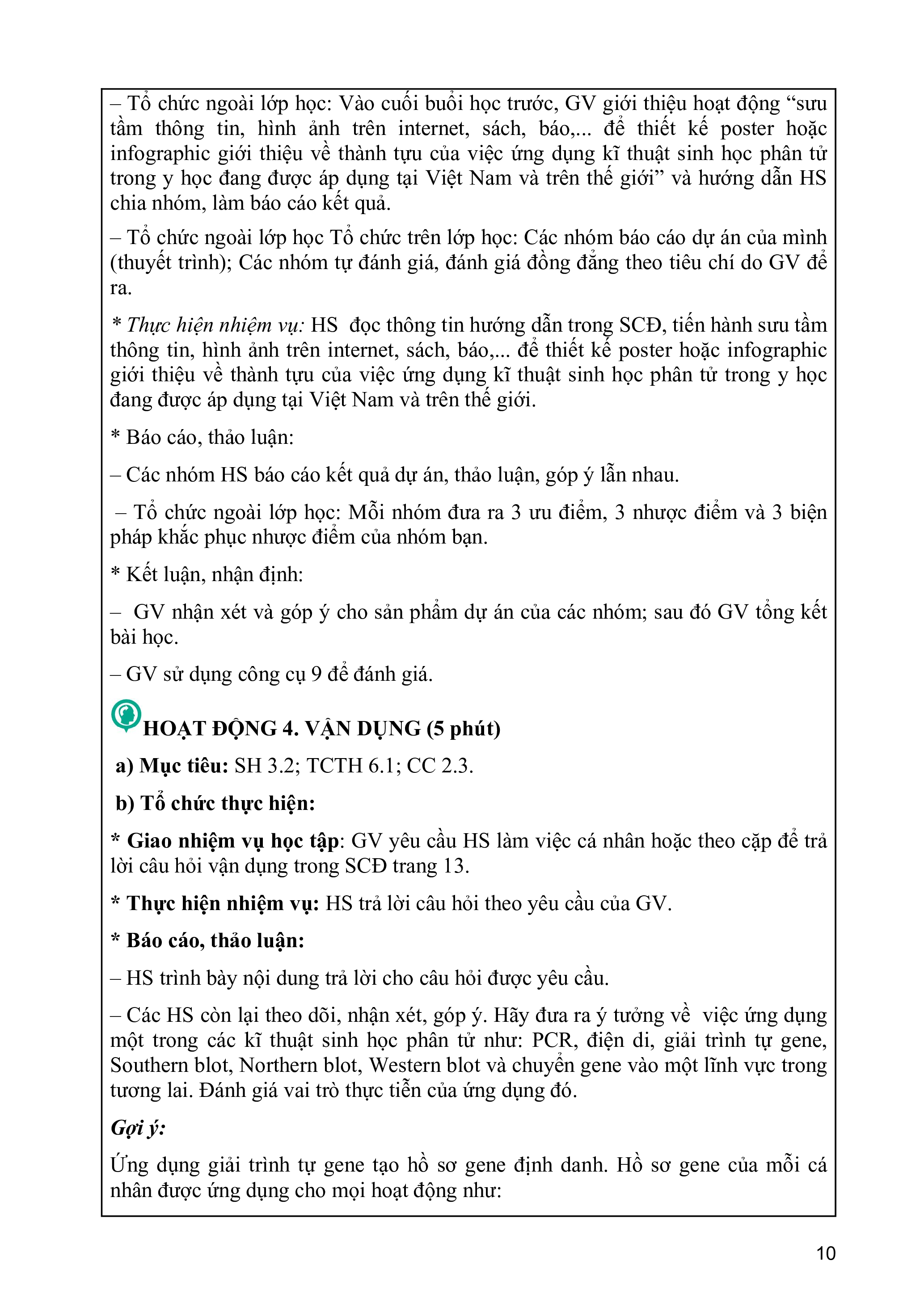 – Tổ chức ngoài lớp học: Vào cuối buổi học trước, GV giới thiệu hoạt động “sưu tầm thông tin, hình ảnh trên internet, sách, báo,... để thiết kế poster hoặc infographic giới thiệu về thành tựu của việc ứng dụng kĩ thuật sinh học phân tử trong y học đang được áp dụng tại Việt Nam và trên thế giới” và hướng dẫn HS chia nhóm, làm báo cáo kết quả.

– Tổ chức ngoài lớp học Tổ chức trên lớp học: Các nhóm báo cáo dự án của mình (thuyết trình); Các nhóm tự đánh giá, đánh giá đồng đẳng theo tiêu chí do GV đề ra.

* Thực hiện nhiệm vụ: HS đọc thông tin hướng dẫn trong SCĐ, tiến hành sưu tầm thông tin, hình ảnh trên internet, sách, báo,... để thiết kế poster hoặc infographic giới thiệu về thành tựu của việc ứng dụng kĩ thuật sinh học phân tử trong y học đang được áp dụng tại Việt Nam và trên thế giới.

* Báo cáo, thảo luận:

– Các nhóm HS báo cáo kết quả dự án, thảo luận, góp ý lẫn nhau.

– Tổ chức ngoài lớp học: Mỗi nhóm đưa ra 3 ưu điểm, 3 nhược điểm và 3 biện pháp khắc phục nhược điểm của nhóm bạn.

* Kết luận, nhận định:

– GV nhận xét và góp ý cho sản phẩm dự án của các nhóm; sau đó GV tổng kết bài học.

– GV sử dụng công cụ 9 để đánh giá.

HOẠT ĐỘNG 4. VẬN DỤNG (5 phút)

a) Mục tiêu: SH 3.2; TCTH 6.1; CC 2.3.

b) Tổ chức thực hiện:

* Giao nhiệm vụ học tập: GV yêu cầu HS làm việc cá nhân hoặc theo cặp để trả lời câu hỏi vận dụng trong SCĐ trang 13.

* Thực hiện nhiệm vụ: HS trả lời câu hỏi theo yêu cầu của GV.

* Báo cáo, thảo luận:

– HS trình bày nội dung trả lời cho câu hỏi được yêu cầu.

– Các HS còn lại theo dõi, nhận xét, góp ý. Hãy đưa ra ý tưởng về việc ứng dụng một trong các kĩ thuật sinh học phân tử như: PCR, điện di, giải trình tự gene, Southern blot, Northern blot, Western blot và chuyển gene vào một lĩnh vực trong tương lai. Đánh giá vai trò thực tiễn của ứng dụng đó.

Gợi ý:

Ứng dụng giải trình tự gene tạo hồ sơ gene định danh. Hồ sơ gene của mỗi cá nhân được ứng dụng cho mọi hoạt động như:

10